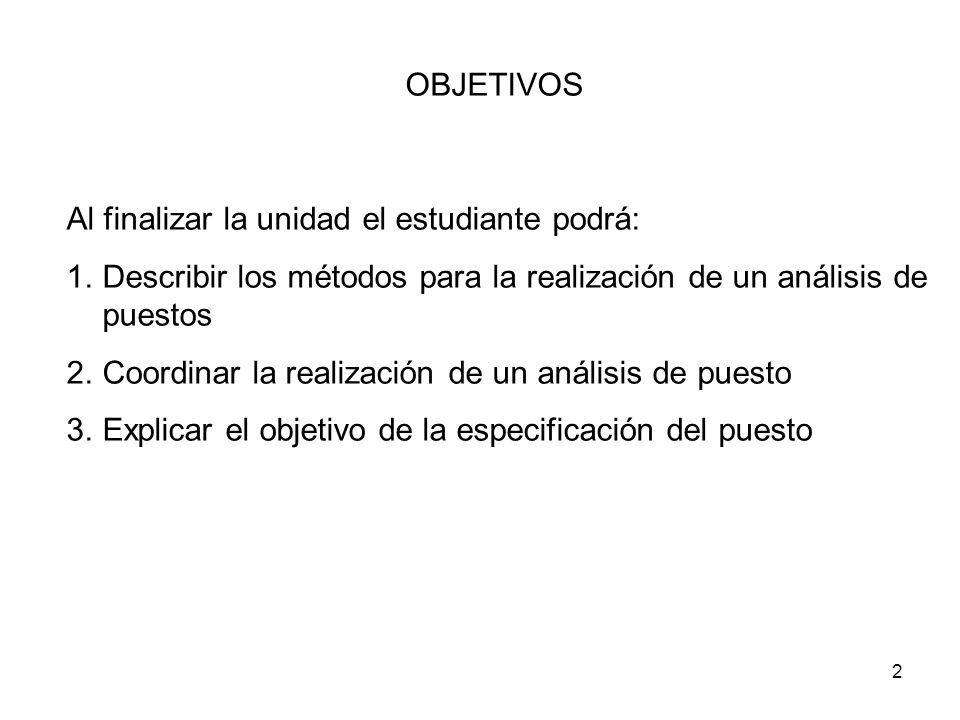 OBJETIVOS

Al finalizar la unidad el estudiante podrá:

1. Describir los métodos para la realización de un análisis de puestos

2. Coordinar la realización de un análisis de puesto

3. Explicar el objetivo de la especificación del puesto

2